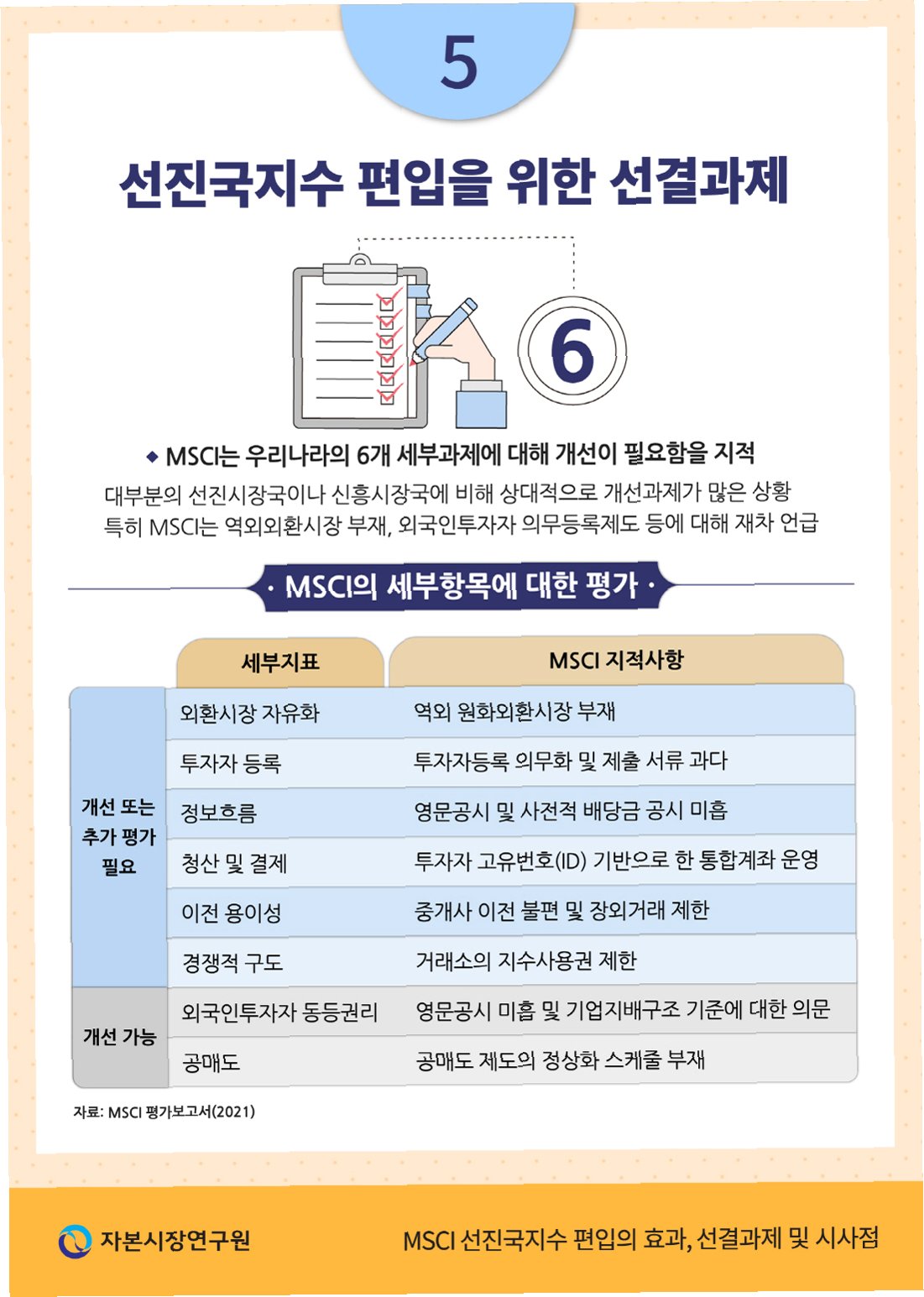 5

선진국지수 편입을 위한 선결과제

6

◆ MSCI는 우리나라의 6개 세부과제에 대해 개선이 필요함을 지적

대부분의 선진시장국이나 신흥시장국에 비해 상대적으로 개선과제가 많은 상황
특히 MSCI는 역외외환시장 부재, 외국인투자자 의무등록제도 등에 대해 재차 언급

· MSCI의 세부항목에 대한 평가 ·

| | 세부지표 | MSCI 지적사항 |
|---|---|---|
| 개선 또는 추가 평가 필요 | 외환시장 자유화 | 역외 원화외환시장 부재 |
| | 투자자 등록 | 투자자등록 의무화 및 제출 서류 과다 |
| | 정보흐름 | 영문공시 및 사전적 배당금 공시 미흡 |
| | 청산 및 결제 | 투자자 고유번호(ID) 기반으로 한 통합계좌 운영 |
| | 이전 용이성 | 중개사 이전 불편 및 장외거래 제한 |
| | 경쟁적 구도 | 거래소의 지수사용권 제한 |
| 개선 가능 | 외국인투자자 동등권리 | 영문공시 미흡 및 기업지배구조 기준에 대한 의문 |
| | 공매도 | 공매도 제도의 정상화 스케줄 부재 |

자료: MSCI 평가보고서(2021)

자본시장연구원

MSCI 선진국지수 편입의 효과, 선결과제 및 시사점